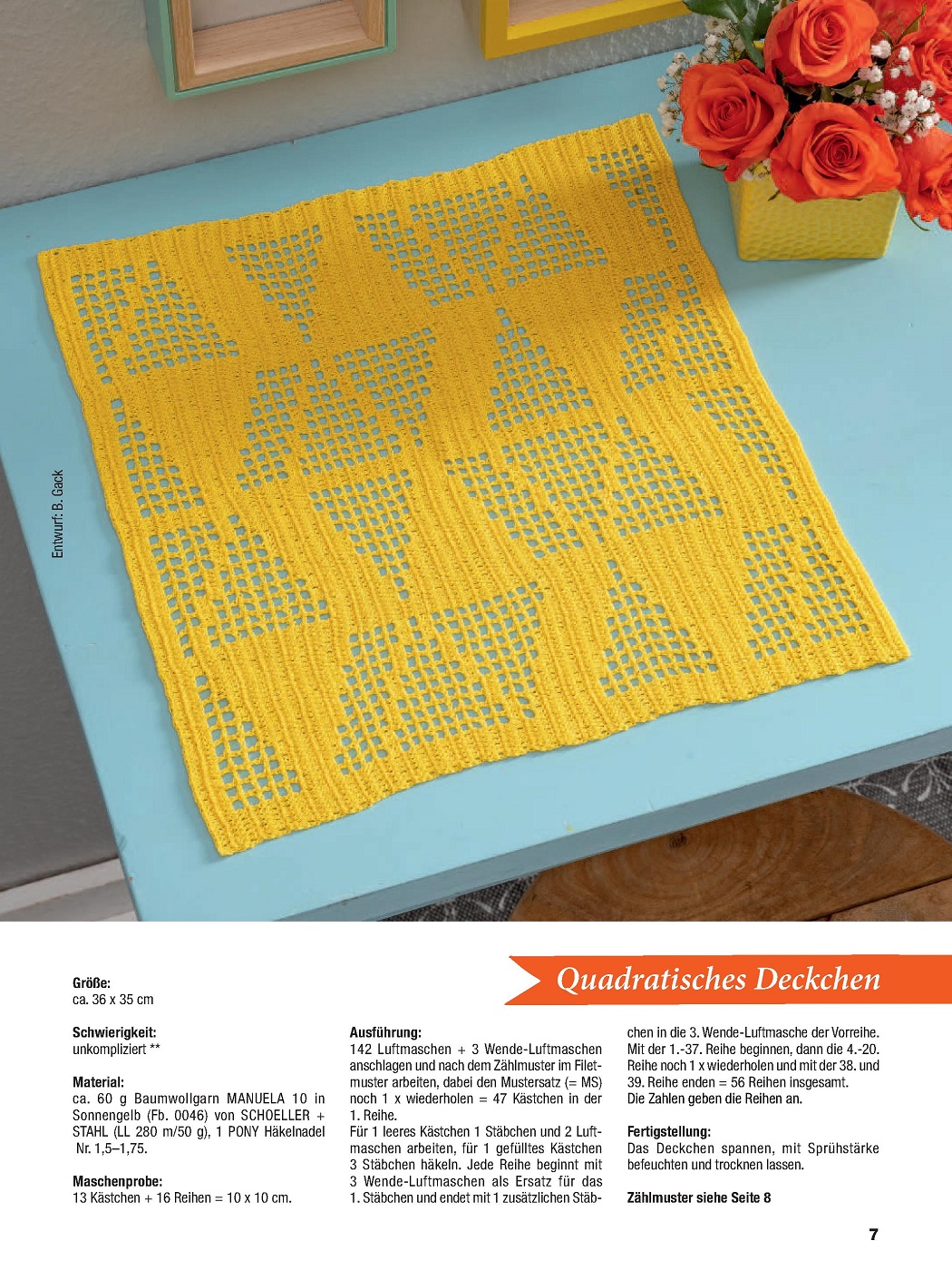 Entwurf: B. Gack

Quadratisches Deckchen

Größe:
ca. 36 x 35 cm

Schwierigkeit:
unkompliziert **

Material:
ca. 60 g Baumwollgarn MANUELA 10 in Sonnengelb (Fb. 0046) von SCHOELLER + STAHL (LL 280 m/50 g), 1 PONY Häkelnadel Nr. 1,5–1,75.

Maschenprobe:
13 Kästchen + 16 Reihen = 10 x 10 cm.

Ausführung:
142 Luftmaschen + 3 Wende-Luftmaschen anschlagen und nach dem Zählmuster im Filetmuster arbeiten, dabei den Mustersatz (= MS) noch 1 x wiederholen = 47 Kästchen in der 1. Reihe.
Für 1 leeres Kästchen 1 Stäbchen und 2 Luftmaschen arbeiten, für 1 gefülltes Kästchen 3 Stäbchen häkeln. Jede Reihe beginnt mit 3 Wende-Luftmaschen als Ersatz für das 1. Stäbchen und endet mit 1 zusätzlichen Stäbchen in die 3. Wende-Luftmasche der Vorreihe. Mit der 1.-37. Reihe beginnen, dann die 4.-20. Reihe noch 1 x wiederholen und mit der 38. und 39. Reihe enden = 56 Reihen insgesamt.
Die Zahlen geben die Reihen an.

Fertigstellung:
Das Deckchen spannen, mit Sprühstärke befeuchten und trocknen lassen.

Zählmuster siehe Seite 8

7